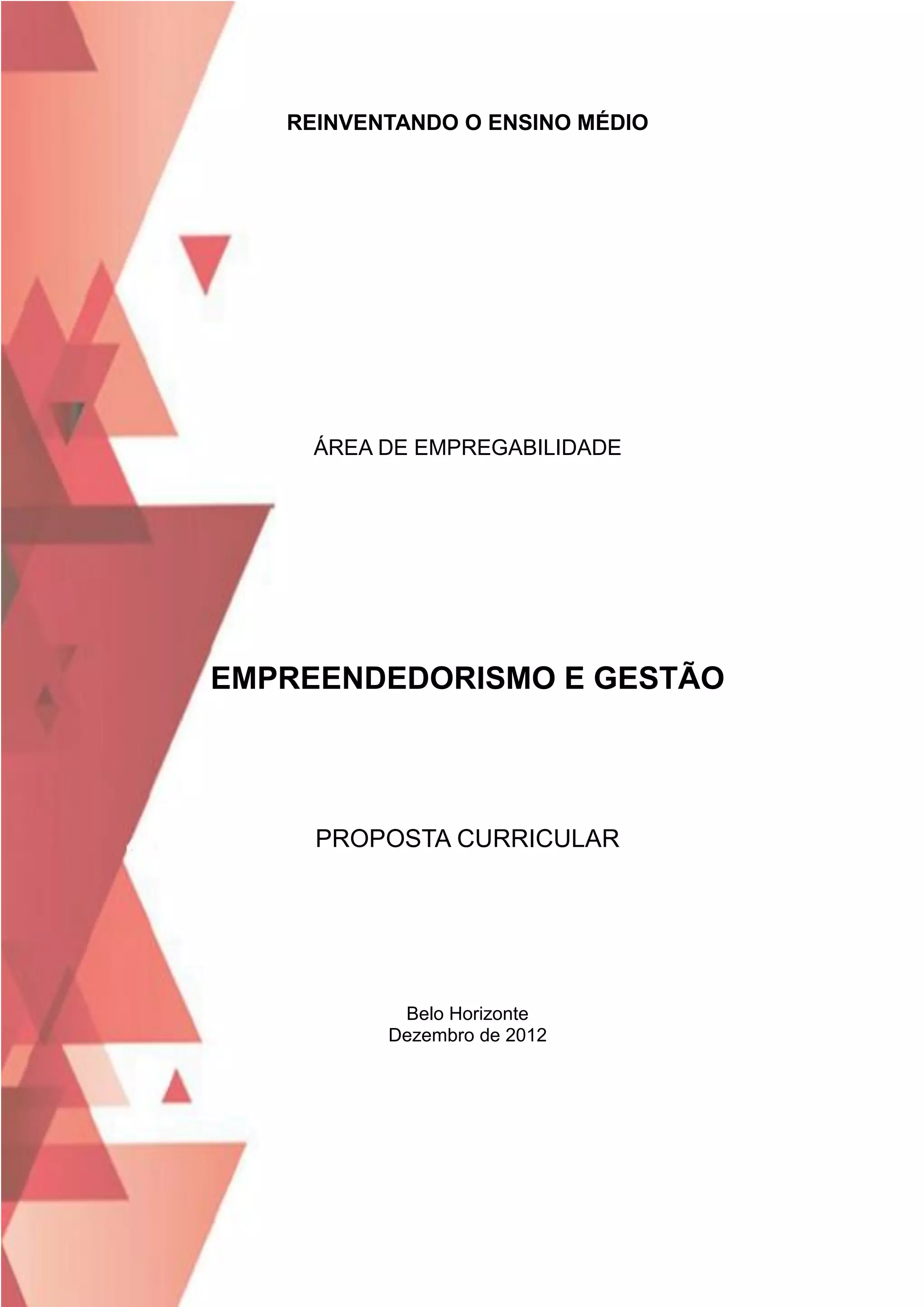 REINVENTANDO O ENSINO MÉDIO

ÁREA DE EMPREGABILIDADE

EMPREENDEDORISMO E GESTÃO

PROPOSTA CURRICULAR

Belo Horizonte
Dezembro de 2012